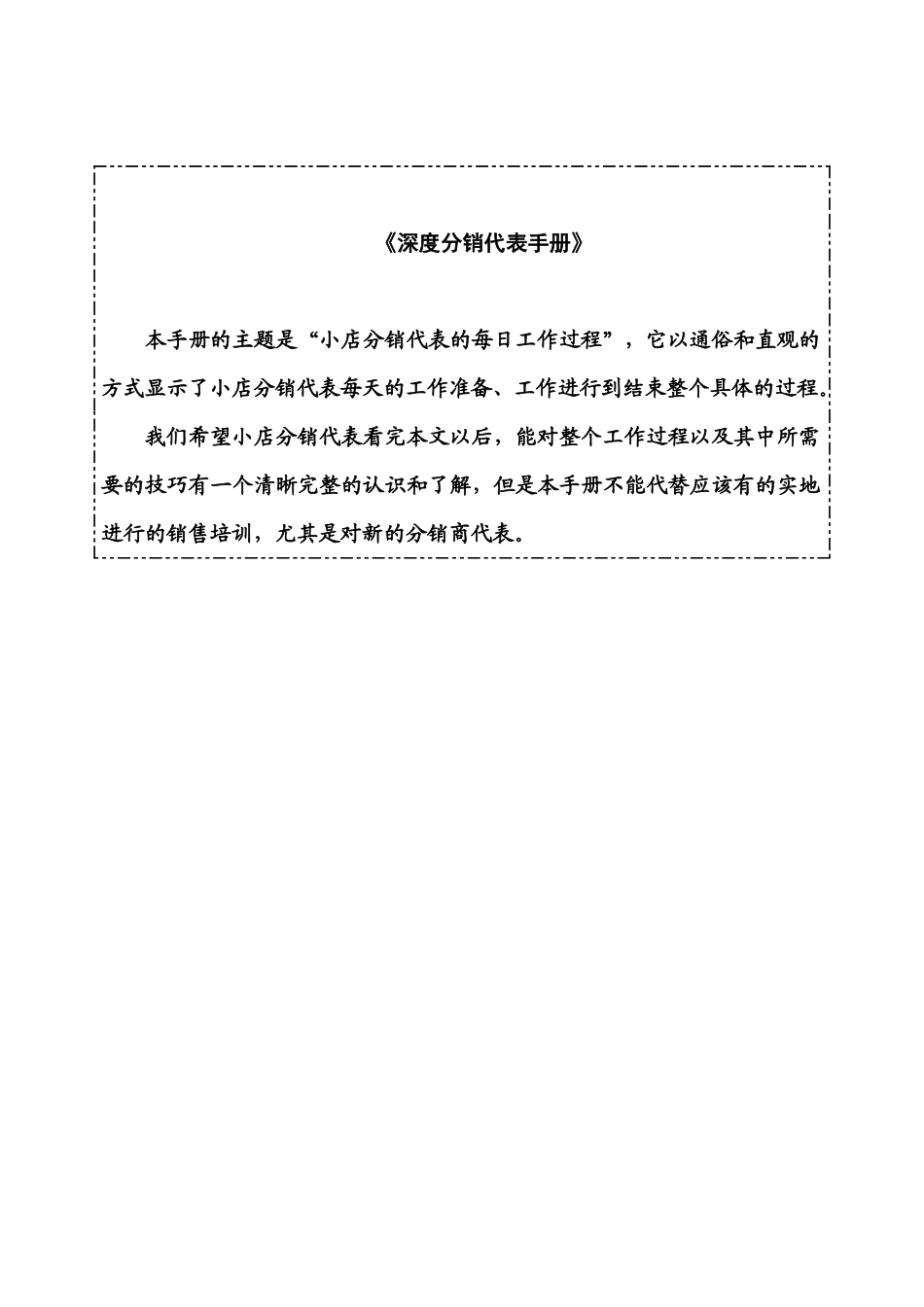 《深度分销代表手册》

本手册的主题是“小店分销代表的每日工作过程”，它以通俗和直观的方式显示了小店分销代表每天的工作准备、工作进行到结束整个具体的过程。

我们希望小店分销代表看完本文以后，能对整个工作过程以及其中所需要的技巧有一个清晰完整的认识和了解，但是本手册不能代替应该有的实地进行的销售培训，尤其是对新的分销商代表。